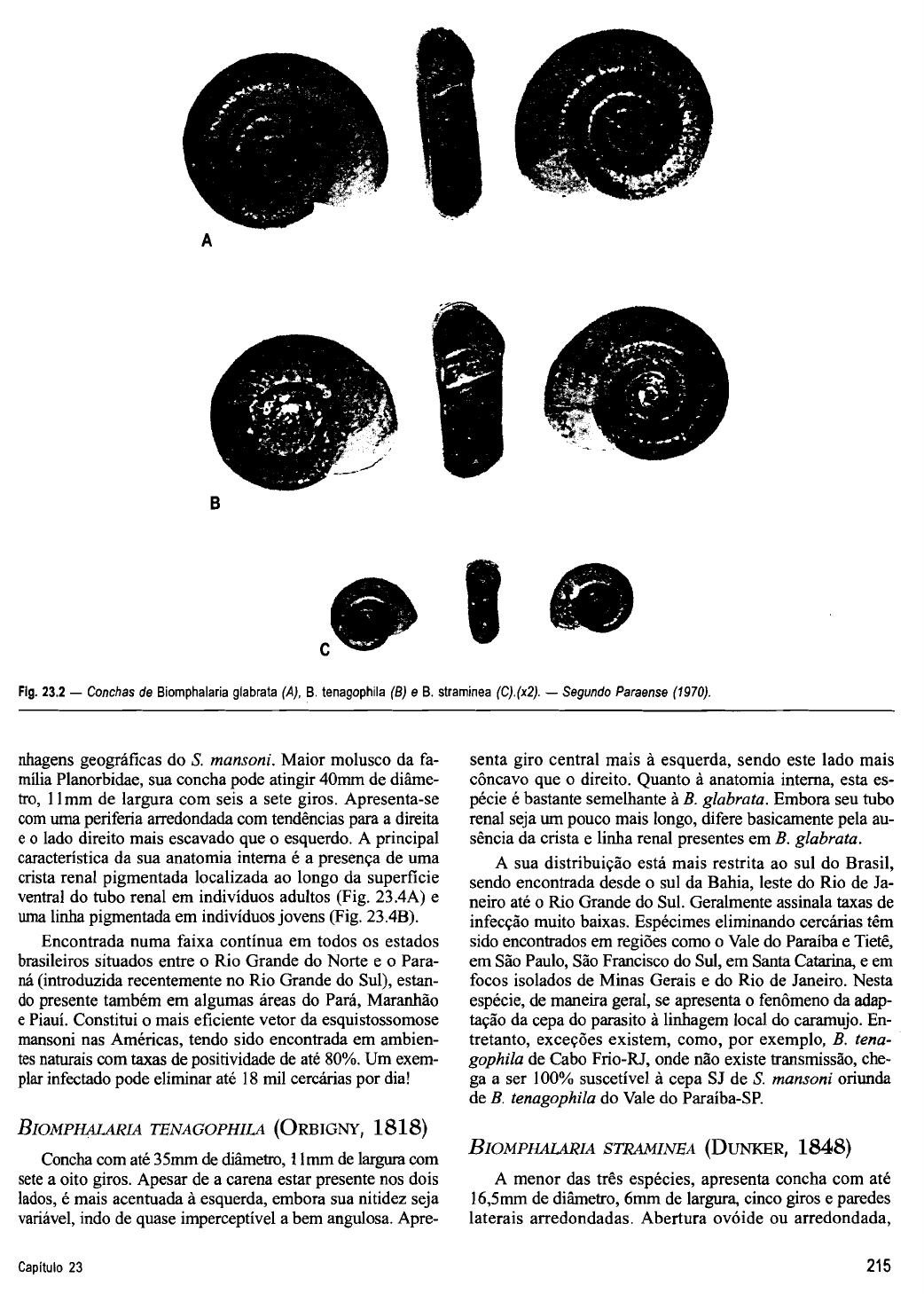 A

B

C

Fig. 23.2 — Conchas de Biomphalaria glabrata (A), B. tenagophila (B) e B. straminea (C).(x2). — Segundo Paraense (1970).

nhagens geográficas do S. mansoni. Maior molusco da família Planorbidae, sua concha pode atingir 40mm de diâmetro, 11mm de largura com seis a sete giros. Apresenta-se com uma periferia arredondada com tendências para a direita e o lado direito mais escavado que o esquerdo. A principal característica da sua anatomia interna é a presença de uma crista renal pigmentada localizada ao longo da superfície ventral do tubo renal em indivíduos adultos (Fig. 23.4A) e uma linha pigmentada em indivíduos jovens (Fig. 23.4B).

Encontrada numa faixa contínua em todos os estados brasileiros situados entre o Rio Grande do Norte e o Paraná (introduzida recentemente no Rio Grande do Sul), estando presente também em algumas áreas do Pará, Maranhão e Piauí. Constitui o mais eficiente vetor da esquistossomose mansoni nas Américas, tendo sido encontrada em ambientes naturais com taxas de positividade de até 80%. Um exemplar infectado pode eliminar até 18 mil cercárias por dia!

BIOMPHALARIA TENAGOPHILA (ORBIGNY, 1818)

Concha com até 35mm de diâmetro, 11mm de largura com sete a oito giros. Apesar de a carena estar presente nos dois lados, é mais acentuada à esquerda, embora sua nitidez seja variável, indo de quase imperceptível a bem angulosa. Apresenta giro central mais à esquerda, sendo este lado mais côncavo que o direito. Quanto à anatomia interna, esta espécie é bastante semelhante à B. glabrata. Embora seu tubo renal seja um pouco mais longo, difere basicamente pela ausência da crista e linha renal presentes em B. glabrata.

A sua distribuição está mais restrita ao sul do Brasil, sendo encontrada desde o sul da Bahia, leste do Rio de Janeiro até o Rio Grande do Sul. Geralmente assinala taxas de infecção muito baixas. Espécimes eliminando cercárias têm sido encontrados em regiões como o Vale do Paraíba e Tietê, em São Paulo, São Francisco do Sul, em Santa Catarina, e em focos isolados de Minas Gerais e do Rio de Janeiro. Nesta espécie, de maneira geral, se apresenta o fenômeno da adaptação da cepa do parasito à linhagem local do caramujo. Entretanto, exceções existem, como, por exemplo, B. tenagophila de Cabo Frio-RJ, onde não existe transmissão, chega a ser 100% suscetível à cepa SJ de S. mansoni oriunda de B. tenagophila do Vale do Paraíba-SP.

BIOMPHALARIA STRAMINEA (DUNKER, 1848)

A menor das três espécies, apresenta concha com até 16,5mm de diâmetro, 6mm de largura, cinco giros e paredes laterais arredondadas. Abertura ovóide ou arredondada,

Capítulo 23

215